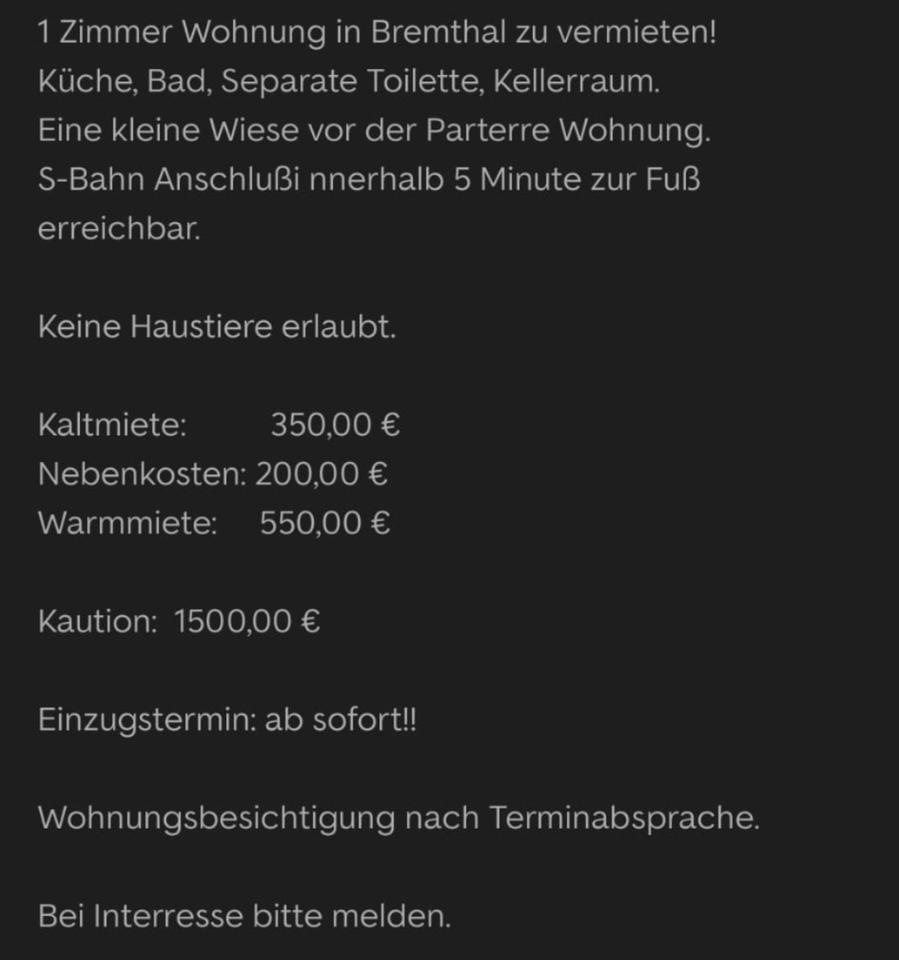 1 Zimmer Wohnung in Bremthal zu vermieten!
Küche, Bad, Separate Toilette, Kellerraum.
Eine kleine Wiese vor der Parterre Wohnung.
S-Bahn Anschlußi nnerhalb 5 Minute zur Fuß erreichbar.

Keine Haustiere erlaubt.

Kaltmiete: 350,00 €
Nebenkosten: 200,00 €
Warmmiete: 550,00 €

Kaution: 1500,00 €

Einzugstermin: ab sofort!!

Wohnungsbesichtigung nach Terminabsprache.

Bei Interresse bitte melden.